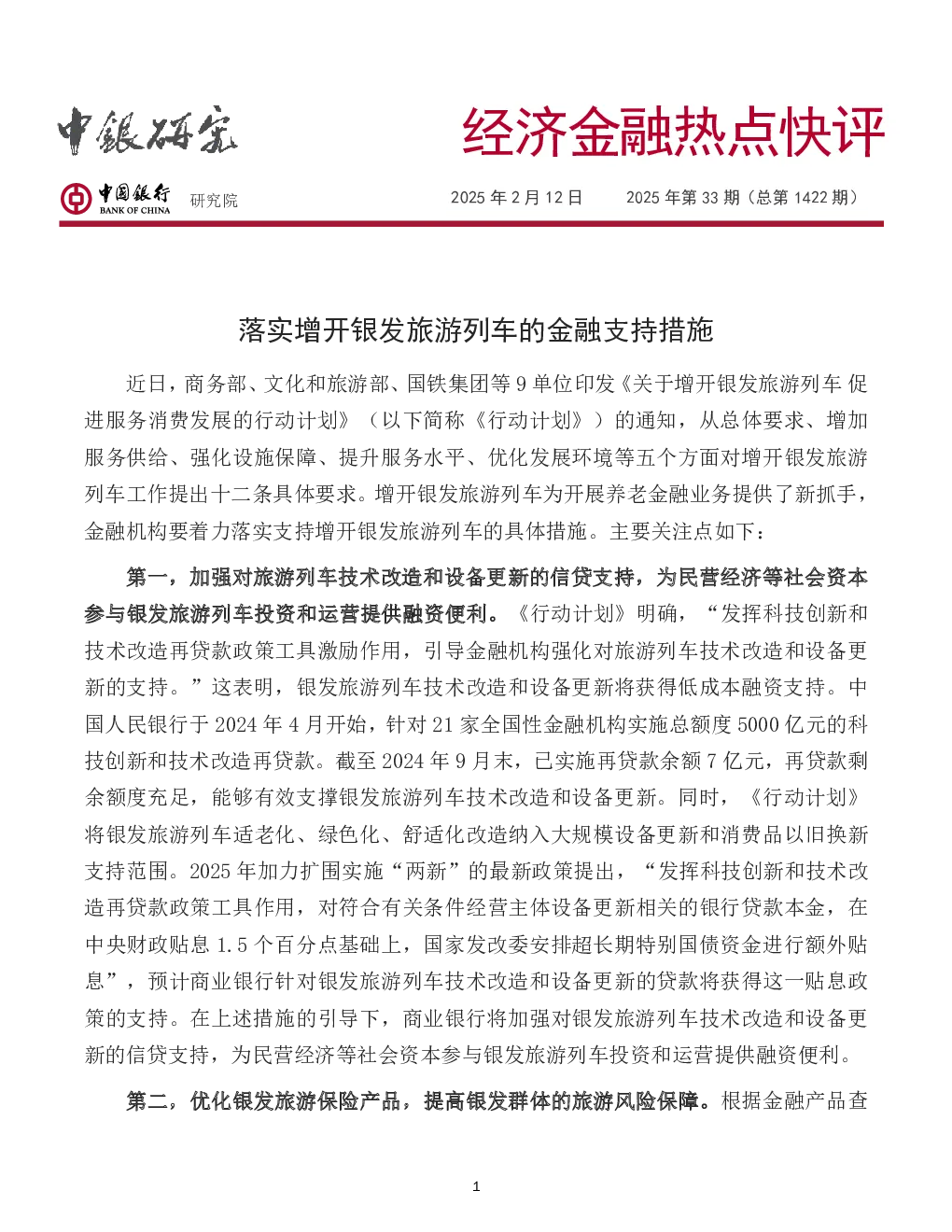 中银研究

经济金融热点快评

中国银行
BANK OF CHINA
研究院

2025年2月12日 2025年第33期（总第1422期）

落实增开银发旅游列车的金融支持措施

近日，商务部、文化和旅游部、国铁集团等9单位印发《关于增开银发旅游列车 促进服务消费发展的行动计划》（以下简称《行动计划》）的通知，从总体要求、增加服务供给、强化设施保障、提升服务水平、优化发展环境等五个方面对增开银发旅游列车工作提出十二条具体要求。增开银发旅游列车为开展养老金融业务提供了新抓手，金融机构要着力落实支持增开银发旅游列车的具体措施。主要关注点如下：

第一，加强对旅游列车技术改造和设备更新的信贷支持，为民营经济等社会资本参与银发旅游列车投资和运营提供融资便利。《行动计划》明确，“发挥科技创新和技术改造再贷款政策工具激励作用，引导金融机构强化对旅游列车技术改造和设备更新的支持。”这表明，银发旅游列车技术改造和设备更新将获得低成本融资支持。中国人民银行于2024年4月开始，针对21家全国性金融机构实施总额度5000亿元的科技创新和技术改造再贷款。截至2024年9月末，已实施再贷款余额7亿元，再贷款剩余额度充足，能够有效支撑银发旅游列车技术改造和设备更新。同时，《行动计划》将银发旅游列车适老化、绿色化、舒适化改造纳入大规模设备更新和消费品以旧换新支持范围。2025年加力扩围实施“两新”的最新政策提出，“发挥科技创新和技术改造再贷款政策工具作用，对符合有关条件经营主体设备更新相关的银行贷款本金，在中央财政贴息1.5个百分点基础上，国家发改委安排超长期特别国债资金进行额外贴息”，预计商业银行针对银发旅游列车技术改造和设备更新的贷款将获得这一贴息政策的支持。在上述措施的引导下，商业银行将加强对银发旅游列车技术改造和设备更新的信贷支持，为民营经济等社会资本参与银发旅游列车投资和运营提供融资便利。

第二，优化银发旅游保险产品，提高银发群体的旅游风险保障。根据金融产品查

1